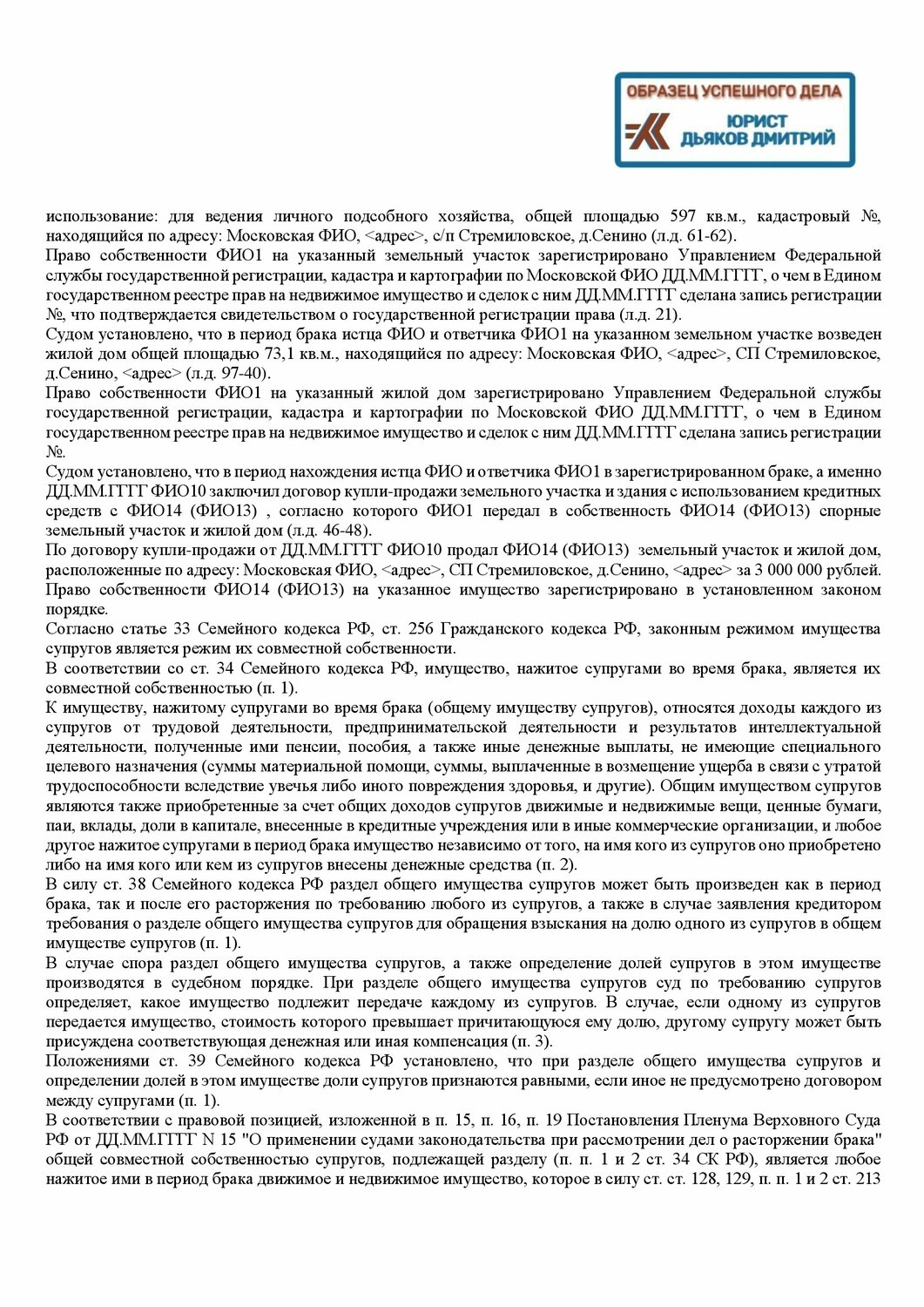 ОБРАЗЕЦ УСПЕШНОГО ДЕЛА
ЮРИСТ
ДЬЯКОВ ДМИТРИЙ

использование: для ведения личного подсобного хозяйства, общей площадью 597 кв.м., кадастровый №, находящийся по адресу: Московская ФИО, <адрес>, с/п Стремиловское, д.Сенино (л.д. 61-62).
Право собственности ФИО1 на указанный земельный участок зарегистрировано Управлением Федеральной службы государственной регистрации, кадастра и картографии по Московской ФИО ДД.ММ.ГГГГ, о чем в Едином государственном реестре прав на недвижимое имущество и сделок с ним ДД.ММ.ГГГГ сделана запись регистрации №, что подтверждается свидетельством о государственной регистрации права (л.д. 21).
Судом установлено, что в период брака истца ФИО и ответчика ФИО1 на указанном земельном участке возведен жилой дом общей площадью 73,1 кв.м., находящийся по адресу: Московская ФИО, <адрес>, СП Стремиловское, д.Сенино, <адрес> (л.д. 97-40).
Право собственности ФИО1 на указанный жилой дом зарегистрировано Управлением Федеральной службы государственной регистрации, кадастра и картографии по Московской ФИО ДД.ММ.ГГГГ, о чем в Едином государственном реестре прав на недвижимое имущество и сделок с ним ДД.ММ.ГГГГ сделана запись регистрации №.
Судом установлено, что в период нахождения истца ФИО и ответчика ФИО1 в зарегистрированном браке, а именно ДД.ММ.ГГГГ ФИО10 заключил договор купли-продажи земельного участка и здания с использованием кредитных средств с ФИО14 (ФИО13) , согласно которого ФИО1 передал в собственность ФИО14 (ФИО13) спорные земельный участок и жилой дом (л.д. 46-48).
По договору купли-продажи от ДД.ММ.ГГГГ ФИО10 продал ФИО14 (ФИО13) земельный участок и жилой дом, расположенные по адресу: Московская ФИО, <адрес>, СП Стремиловское, д.Сенино, <адрес> за 3 000 000 рублей. Право собственности ФИО14 (ФИО13) на указанное имущество зарегистрировано в установленном законом порядке.
Согласно статье 33 Семейного кодекса РФ, ст. 256 Гражданского кодекса РФ, законным режимом имущества супругов является режим их совместной собственности.
В соответствии со ст. 34 Семейного кодекса РФ, имущество, нажитое супругами во время брака, является их совместной собственностью (п. 1).
К имуществу, нажитому супругами во время брака (общему имуществу супругов), относятся доходы каждого из супругов от трудовой деятельности, предпринимательской деятельности и результатов интеллектуальной деятельности, полученные ими пенсии, пособия, а также иные денежные выплаты, не имеющие специального целевого назначения (суммы материальной помощи, суммы, выплаченные в возмещение ущерба в связи с утратой трудоспособности вследствие увечья либо иного повреждения здоровья, и другие). Общим имуществом супругов являются также приобретенные за счет общих доходов супругов движимые и недвижимые вещи, ценные бумаги, паи, вклады, доли в капитале, внесенные в кредитные учреждения или в иные коммерческие организации, и любое другое нажитое супругами в период брака имущество независимо от того, на имя кого из супругов оно приобретено либо на имя кого или кем из супругов внесены денежные средства (п. 2).
В силу ст. 38 Семейного кодекса РФ раздел общего имущества супругов может быть произведен как в период брака, так и после его расторжения по требованию любого из супругов, а также в случае заявления кредитором требования о разделе общего имущества супругов для обращения взыскания на долю одного из супругов в общем имуществе супругов (п. 1).
В случае спора раздел общего имущества супругов, а также определение долей супругов в этом имуществе производятся в судебном порядке. При разделе общего имущества супругов суд по требованию супругов определяет, какое имущество подлежит передаче каждому из супругов. В случае, если одному из супругов передается имущество, стоимость которого превышает причитающуюся ему долю, другому супругу может быть присуждена соответствующая денежная или иная компенсация (п. 3).
Положениями ст. 39 Семейного кодекса РФ установлено, что при разделе общего имущества супругов и определении долей в этом имуществе доли супругов признаются равными, если иное не предусмотрено договором между супругами (п. 1).
В соответствии с правовой позицией, изложенной в п. 15, п. 16, п. 19 Постановления Пленума Верховного Суда РФ от ДД.ММ.ГГГГ N 15 "О применении судами законодательства при рассмотрении дел о расторжении брака" общей совместной собственностью супругов, подлежащей разделу (п. п. 1 и 2 ст. 34 СК РФ), является любое нажитое ими в период брака движимое и недвижимое имущество, которое в силу ст. ст. 128, 129, п. п. 1 и 2 ст. 213